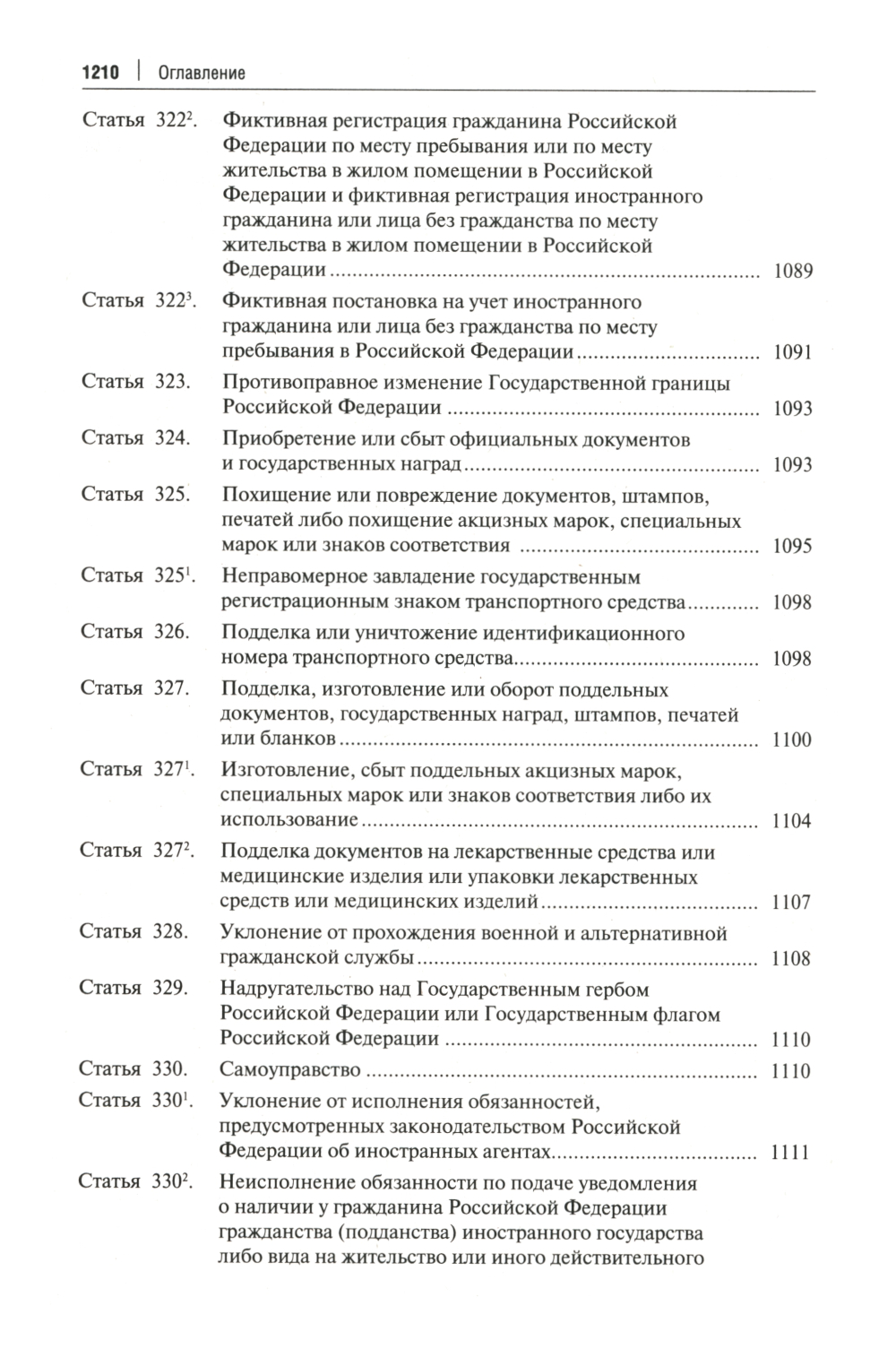 1210 | Оглавление

Статья $322^2$. Фиктивная регистрация гражданина Российской Федерации по месту пребывания или по месту жительства в жилом помещении в Российской Федерации и фиктивная регистрация иностранного гражданина или лица без гражданства по месту жительства в жилом помещении в Российской Федерации ........ 1089

Статья $322^3$. Фиктивная постановка на учет иностранного гражданина или лица без гражданства по месту пребывания в Российской Федерации ........ 1091

Статья 323. Противоправное изменение Государственной границы Российской Федерации ........ 1093

Статья 324. Приобретение или сбыт официальных документов и государственных наград ........ 1093

Статья 325. Похищение или повреждение документов, штампов, печатей либо похищение акцизных марок, специальных марок или знаков соответствия ........ 1095

Статья $325^1$. Неправомерное завладение государственным регистрационным знаком транспортного средства ........ 1098

Статья 326. Подделка или уничтожение идентификационного номера транспортного средства ........ 1098

Статья 327. Подделка, изготовление или оборот поддельных документов, государственных наград, штампов, печатей или бланков ........ 1100

Статья $327^1$. Изготовление, сбыт поддельных акцизных марок, специальных марок или знаков соответствия либо их использование ........ 1104

Статья $327^2$. Подделка документов на лекарственные средства или медицинские изделия или упаковки лекарственных средств или медицинских изделий ........ 1107

Статья 328. Уклонение от прохождения военной и альтернативной гражданской службы ........ 1108

Статья 329. Надругательство над Государственным гербом Российской Федерации или Государственным флагом Российской Федерации ........ 1110

Статья 330. Самоуправство ........ 1110

Статья $330^1$. Уклонение от исполнения обязанностей, предусмотренных законодательством Российской Федерации об иностранных агентах ........ 1111

Статья $330^2$. Неисполнение обязанности по подаче уведомления о наличии у гражданина Российской Федерации гражданства (подданства) иностранного государства либо вида на жительство или иного действительного